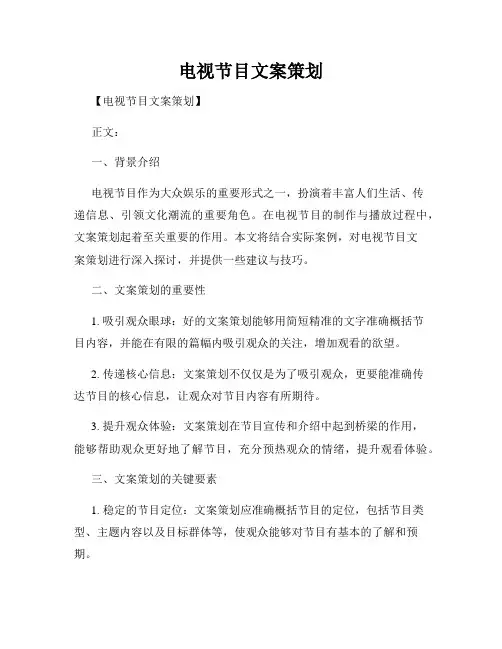 电视节目文案策划

【电视节目文案策划】

正文：

一、背景介绍

电视节目作为大众娱乐的重要形式之一，扮演着丰富人们生活、传递信息、引领文化潮流的重要角色。在电视节目的制作与播放过程中，文案策划起着至关重要的作用。本文将结合实际案例，对电视节目文案策划进行深入探讨，并提供一些建议与技巧。

二、文案策划的重要性

1. 吸引观众眼球：好的文案策划能够用简短精准的文字准确概括节目内容，并能在有限的篇幅内吸引观众的关注，增加观看的欲望。

2. 传递核心信息：文案策划不仅仅是为了吸引观众，更要能准确传达节目的核心信息，让观众对节目内容有所期待。

3. 提升观众体验：文案策划在节目宣传和介绍中起到桥梁的作用，能够帮助观众更好地了解节目，充分预热观众的情绪，提升观看体验。

三、文案策划的关键要素

1. 稳定的节目定位：文案策划应准确概括节目的定位，包括节目类型、主题内容以及目标群体等，使观众能够对节目有基本的了解和预期。